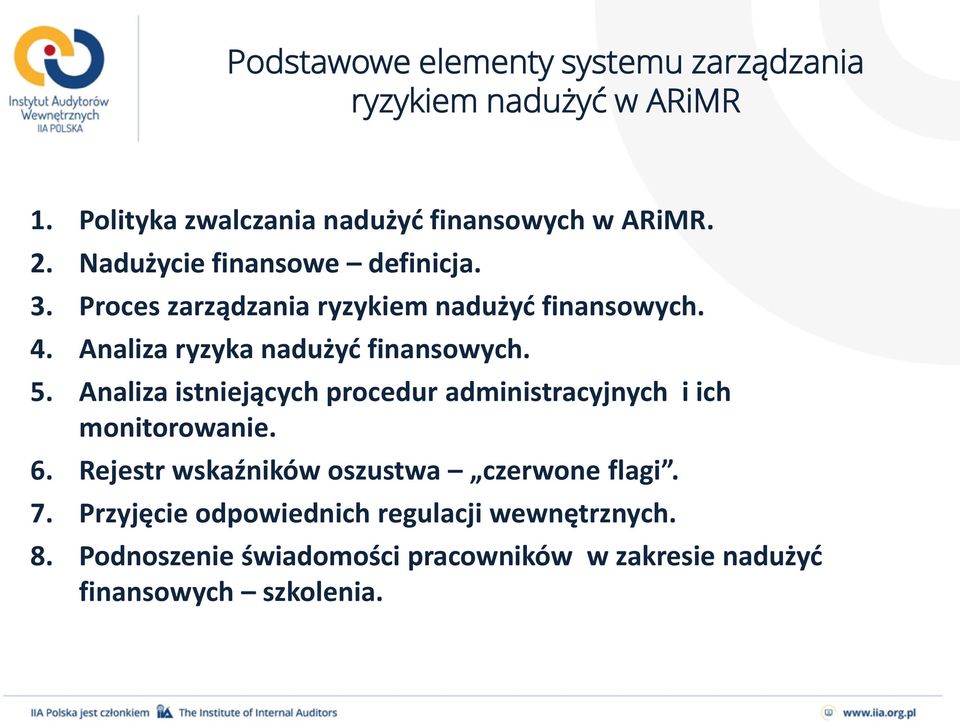 Instytut Audytorów Wewnętrznych
IIA POLSKA

Podstawowe elementy systemu zarządzania ryzykiem nadużyć w ARiMR

1. Polityka zwalczania nadużyć finansowych w ARiMR.
2. Nadużycie finansowe – definicja.
3. Proces zarządzania ryzykiem nadużyć finansowych.
4. Analiza ryzyka nadużyć finansowych.
5. Analiza istniejących procedur administracyjnych i ich monitorowanie.
6. Rejestr wskaźników oszustwa – „czerwone flagi”.
7. Przyjęcie odpowiednich regulacji wewnętrznych.
8. Podnoszenie świadomości pracowników w zakresie nadużyć finansowych – szkolenia.

IIA Polska jest członkiem IIA The Institute of Internal Auditors www.iia.org.pl